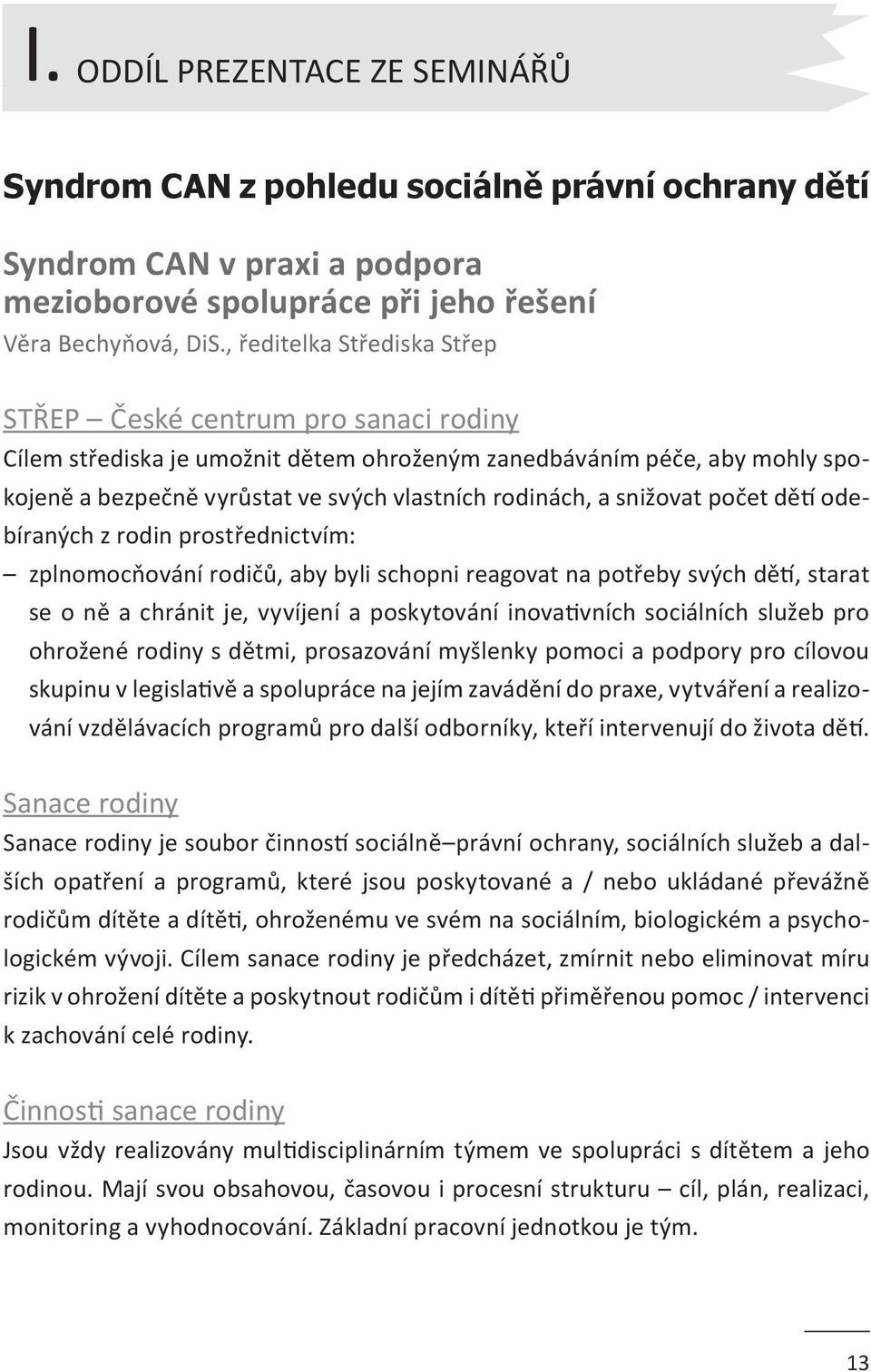 I. ODDÍL PREZENTACE ZE SEMINÁŘŮ

Syndrom CAN z pohledu sociálně právní ochrany dětí

Syndrom CAN v praxi a podpora mezioborové spolupráce při jeho řešení
Věra Bechyňová, DiS., ředitelka Střediska Střep

STŘEP – České centrum pro sanaci rodiny
Cílem střediska je umožnit dětem ohroženým zanedbáváním péče, aby mohly spokojeně a bezpečně vyrůstat ve svých vlastních rodinách, a snižovat počet dětí odebíraných z rodin prostřednictvím:
– zplnomocňování rodičů, aby byli schopni reagovat na potřeby svých dětí, starat se o ně a chránit je, vyvíjení a poskytování inovativních sociálních služeb pro ohrožené rodiny s dětmi, prosazování myšlenky pomoci a podpory pro cílovou skupinu v legislativě a spolupráce na jejím zavádění do praxe, vytváření a realizování vzdělávacích programů pro další odborníky, kteří intervenují do života dětí.

Sanace rodiny
Sanace rodiny je soubor činností sociálně–právní ochrany, sociálních služeb a dalších opatření a programů, které jsou poskytované a / nebo ukládané převážně rodičům dítěte a dítěti, ohroženému ve svém na sociálním, biologickém a psychologickém vývoji. Cílem sanace rodiny je předcházet, zmírnit nebo eliminovat míru rizik v ohrožení dítěte a poskytnout rodičům i dítěti přiměřenou pomoc / intervenci k zachování celé rodiny.

Činnosti sanace rodiny
Jsou vždy realizovány multidisciplinárním týmem ve spolupráci s dítětem a jeho rodinou. Mají svou obsahovou, časovou i procesní strukturu – cíl, plán, realizaci, monitoring a vyhodnocování. Základní pracovní jednotkou je tým.

13